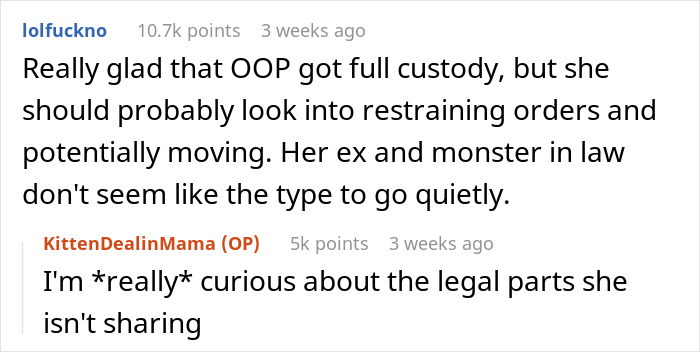 lolfuckno 10.7k points 3 weeks ago

Really glad that OOP got full custody, but she should probably look into restraining orders and potentially moving. Her ex and monster in law don't seem like the type to go quietly.

KittenDealinMama (OP) 5k points 3 weeks ago

I'm *really* curious about the legal parts she isn't sharing